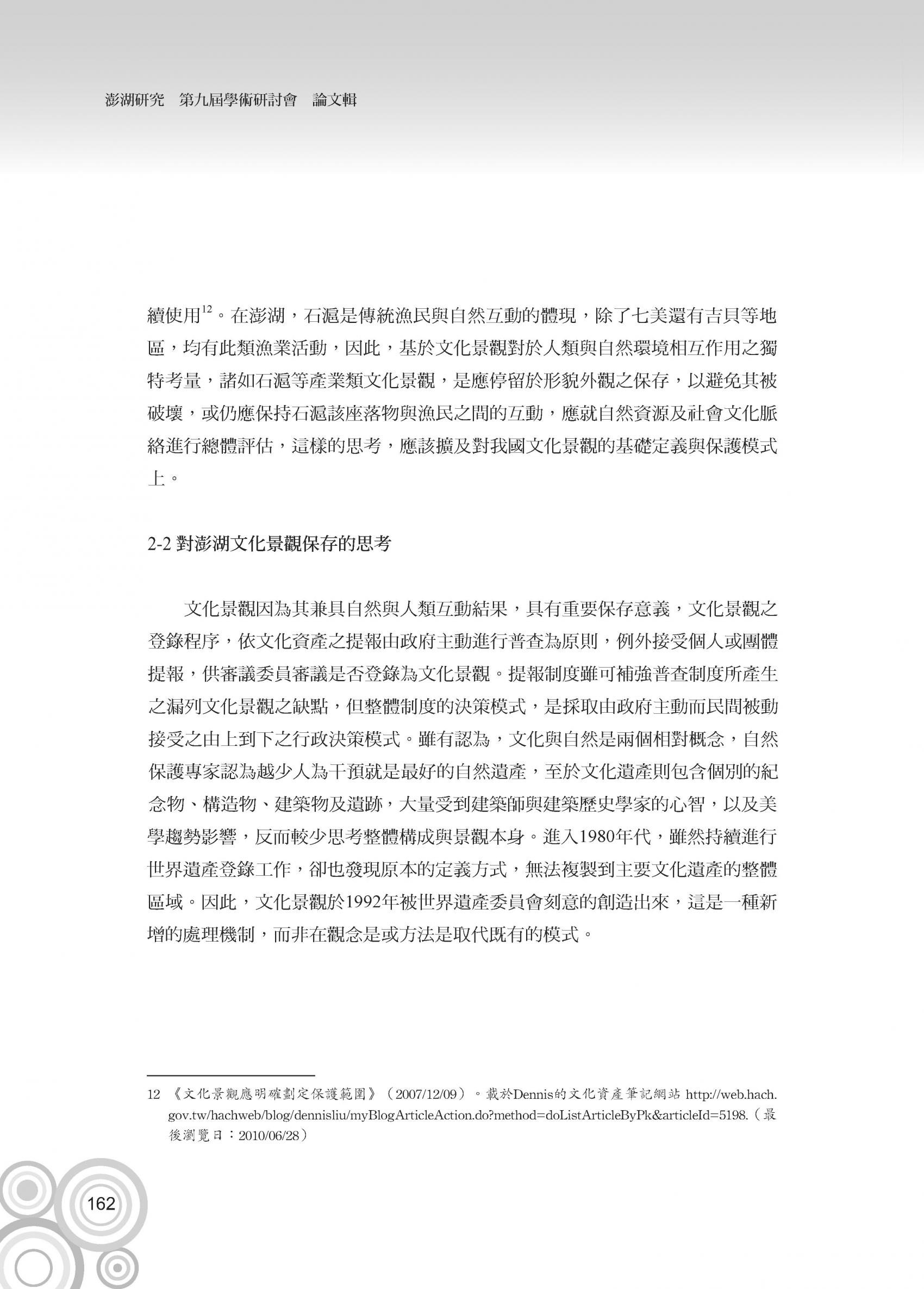 澎湖研究　第九屆學術研討會　論文輯

續使用$^{12}$。在澎湖，石滬是傳統漁民與自然互動的體現，除了七美還有吉貝等地區，均有此類漁業活動，因此，基於文化景觀對於人類與自然環境相互作用之獨特考量，諸如石滬等產業類文化景觀，是應停留於形貌外觀之保存，以避免其被破壞，或仍應保持石滬該座落物與漁民之間的互動，應就自然資源及社會文化脈絡進行總體評估，這樣的思考，應該擴及對我國文化景觀的基礎定義與保護模式上。

2-2 對澎湖文化景觀保存的思考

文化景觀因為其兼具自然與人類互動結果，具有重要保存意義，文化景觀之登錄程序，依文化資產之提報由政府主動進行普查為原則，例外接受個人或團體提報，供審議委員審議是否登錄為文化景觀。提報制度雖可補強普查制度所產生之漏列文化景觀之缺點，但整體制度的決策模式，是採取由政府主動而民間被動接受之由上到下之行政決策模式。雖有認為，文化與自然是兩個相對概念，自然保護專家認為越少人為干預就是最好的自然遺產，至於文化遺產則包含個別的紀念物、構造物、建築物及遺跡，大量受到建築師與建築歷史學家的心智，以及美學趨勢影響，反而較少思考整體構成與景觀本身。進入1980年代，雖然持續進行世界遺產登錄工作，卻也發現原本的定義方式，無法複製到主要文化遺產的整體區域。因此，文化景觀於1992年被世界遺產委員會刻意的創造出來，這是一種新增的處理機制，而非在觀念是或方法是取代既有的模式。

12 《文化景觀應明確劃定保護範圍》（2007/12/09）。載於Dennis的文化資產筆記網站 http://web.hach.gov.tw/hachweb/blog/dennisliu/myBlogArticleAction.do?method=doListArticleByPk&articleId=5198.（最後瀏覽日：2010/06/28）

162